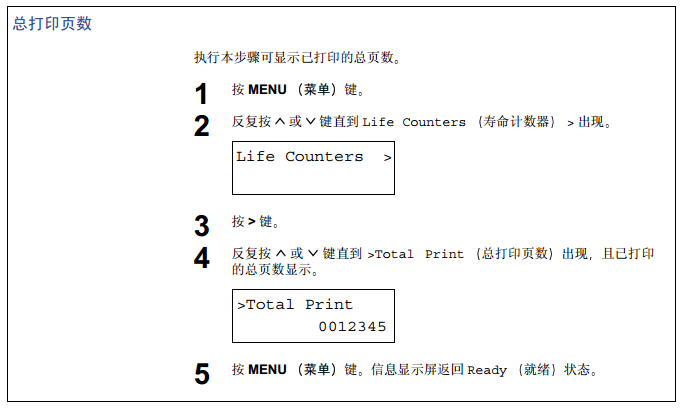 总打印页数

执行本步骤可显示已打印的总页数。

1 按 MENU （菜单）键。

2 反复按 ∧ 或 ∨ 键直到 Life Counters （寿命计数器） > 出现。

Life Counters >

3 按 > 键。

4 反复按 ∧ 或 ∨ 键直到 >Total Print （总打印页数）出现，且已打印的总页数显示。

>Total Print
0012345

5 按 MENU （菜单）键。信息显示屏返回 Ready （就绪）状态。